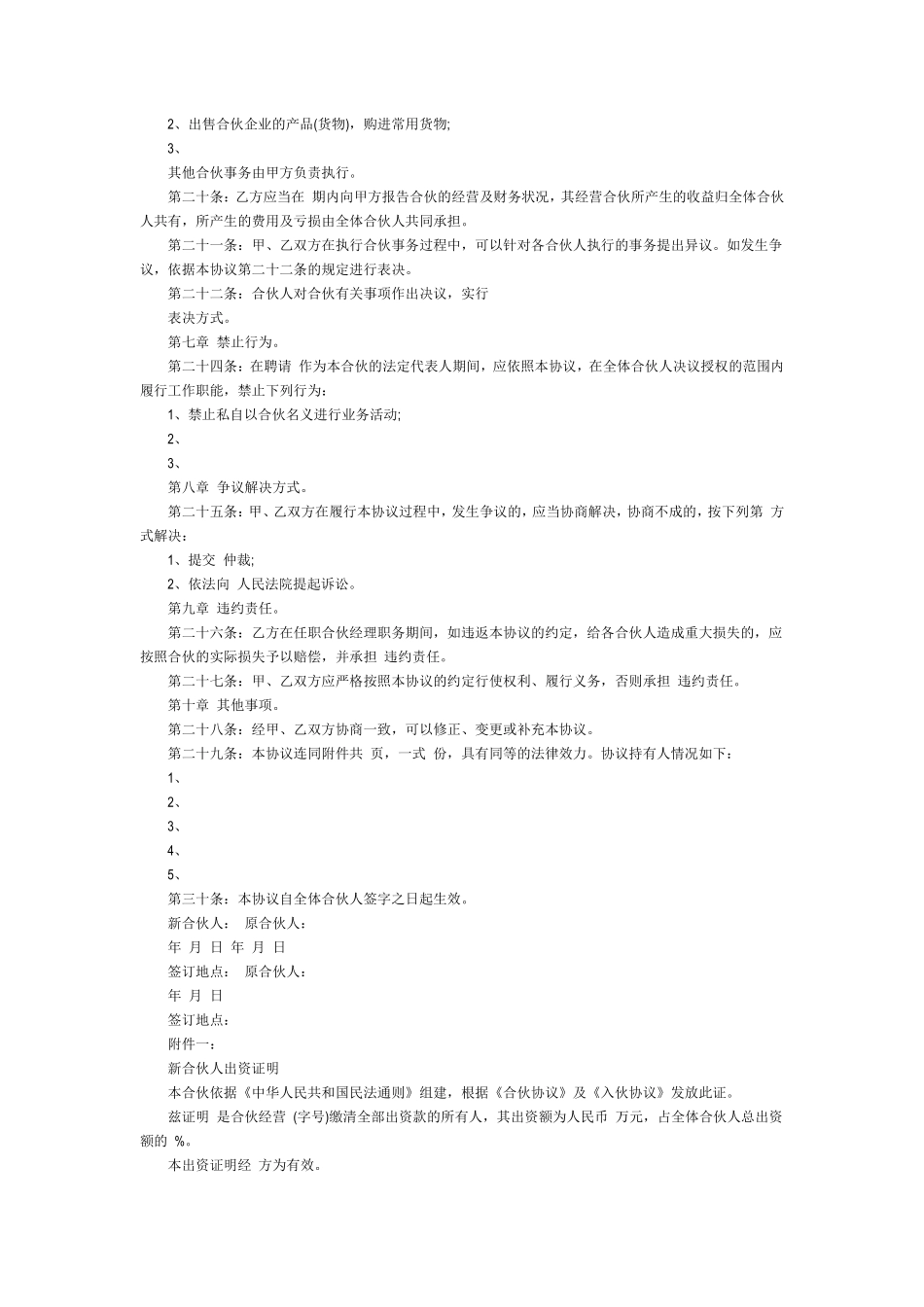 2、出售合伙企业的产品(货物)，购进常用货物;

3、

其他合伙事务由甲方负责执行。

第二十条：乙方应当在 期内向甲方报告合伙的经营及财务状况，其经营合伙所产生的收益归全体合伙人共有，所产生的费用及亏损由全体合伙人共同承担。

第二十一条：甲、乙双方在执行合伙事务过程中，可以针对各合伙人执行的事务提出异议。如发生争议，依据本协议第二十二条的规定进行表决。

第二十二条：合伙人对合伙有关事项作出决议，实行

表决方式。

第七章 禁止行为。

第二十四条：在聘请 作为本合伙的法定代表人期间，应依照本协议，在全体合伙人决议授权的范围内履行工作职能，禁止下列行为：

1、禁止私自以合伙名义进行业务活动;

2、

3、

第八章 争议解决方式。

第二十五条：甲、乙双方在履行本协议过程中，发生争议的，应当协商解决，协商不成的，按下列第 方式解决：

1、提交 仲裁;

2、依法向 人民法院提起诉讼。

第九章 违约责任。

第二十六条：乙方在任职合伙经理职务期间，如违返本协议的约定，给各合伙人造成重大损失的，应按照合伙的实际损失予以赔偿，并承担 违约责任。

第二十七条：甲、乙双方应严格按照本协议的约定行使权利、履行义务，否则承担 违约责任。

第十章 其他事项。

第二十八条：经甲、乙双方协商一致，可以修正、变更或补充本协议。

第二十九条：本协议连同附件共 页，一式 份，具有同等的法律效力。协议持有人情况如下：

1、

2、

3、

4、

5、

第三十条：本协议自全体合伙人签字之日起生效。

新合伙人： 原合伙人：

年 月 日 年 月 日

签订地点： 原合伙人：

年 月 日

签订地点：

附件一：

新合伙人出资证明

本合伙依据《中华人民共和国民法通则》组建，根据《合伙协议》及《入伙协议》发放此证。

兹证明 是合伙经营 (字号)缴清全部出资款的所有人，其出资额为人民币 万元，占全体合伙人总出资额的 %。

本出资证明经 方为有效。